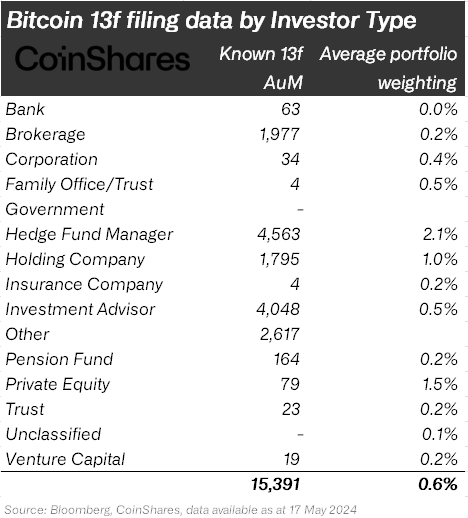 Bitcoin 13f filing data by Investor Type

| CoinShares | Known 13f AuM | Average portfolio weighting |
|---|---|---|
| Bank | 63 | 0.0% |
| Brokerage | 1,977 | 0.2% |
| Corporation | 34 | 0.4% |
| Family Office/Trust | 4 | 0.5% |
| Government | - | |
| Hedge Fund Manager | 4,563 | 2.1% |
| Holding Company | 1,795 | 1.0% |
| Insurance Company | 4 | 0.2% |
| Investment Advisor | 4,048 | 0.5% |
| Other | 2,617 | |
| Pension Fund | 164 | 0.2% |
| Private Equity | 79 | 1.5% |
| Trust | 23 | 0.2% |
| Unclassified | - | 0.1% |
| Venture Capital | 19 | 0.2% |
| | 15,391 | 0.6% |

Source: Bloomberg, CoinShares, data available as at 17 May 2024